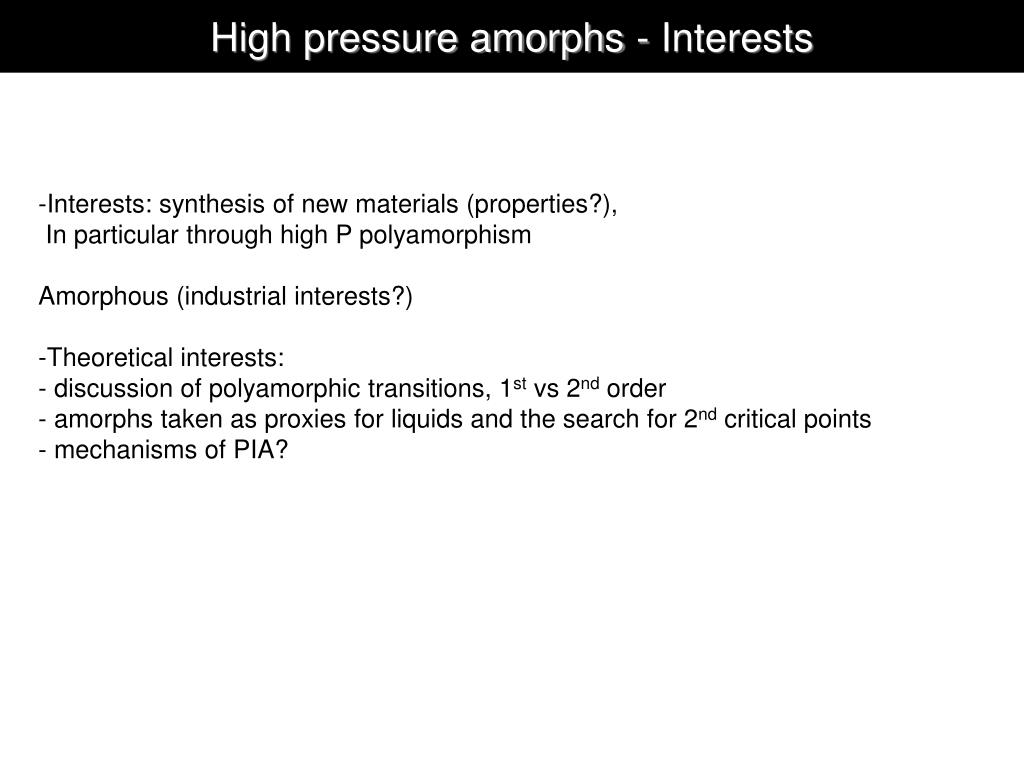 High pressure amorphs - Interests

-Interests: synthesis of new materials (properties?), In particular through high P polyamorphism

Amorphous (industrial interests?)

-Theoretical interests:
- discussion of polyamorphic transitions, 1$^{st}$ vs 2$^{nd}$ order
- amorphs taken as proxies for liquids and the search for 2$^{nd}$ critical points
- mechanisms of PIA?